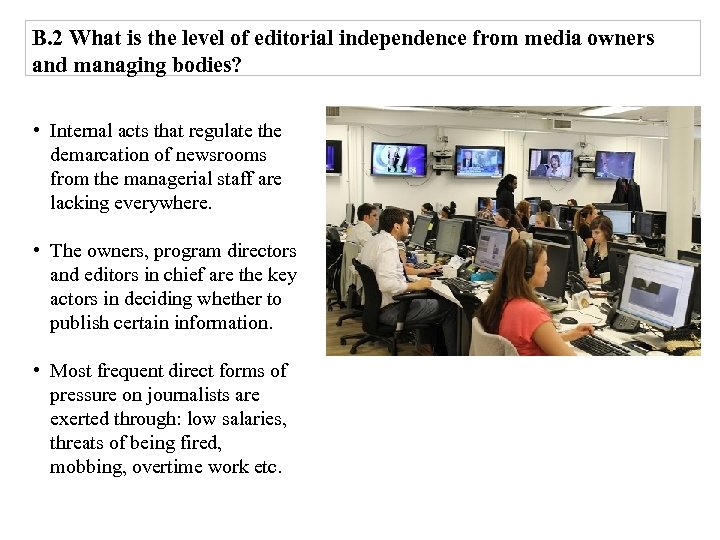 B.2 What is the level of editorial independence from media owners and managing bodies?

• Internal acts that regulate the demarcation of newsrooms from the managerial staff are lacking everywhere.

• The owners, program directors and editors in chief are the key actors in deciding whether to publish certain information.

• Most frequent direct forms of pressure on journalists are exerted through: low salaries, threats of being fired, mobbing, overtime work etc.